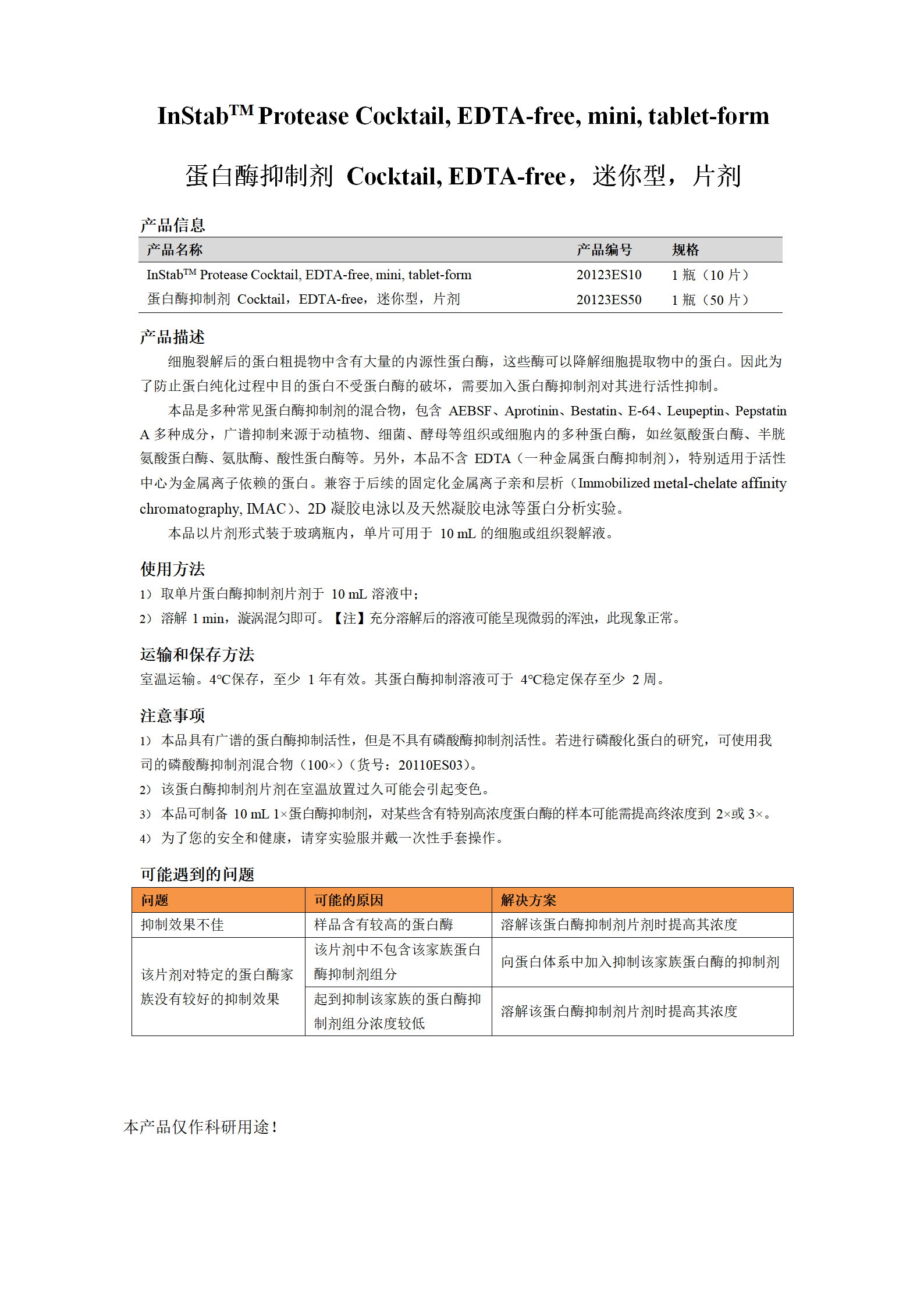 InStab$^{TM}$ Protease Cocktail, EDTA-free, mini, tablet-form

蛋白酶抑制剂 Cocktail, EDTA-free，迷你型，片剂

产品信息

| 产品名称 | 产品编号 | 规格 |
|---|---|---|
| InStab$^{TM}$ Protease Cocktail, EDTA-free, mini, tablet-form | 20123ES10 | 1 瓶（10 片） |
| 蛋白酶抑制剂 Cocktail，EDTA-free，迷你型，片剂 | 20123ES50 | 1 瓶（50 片） |

产品描述

细胞裂解后的蛋白粗提物中含有大量的内源性蛋白酶，这些酶可以降解细胞提取物中的蛋白。因此为了防止蛋白纯化过程中目的蛋白不受蛋白酶的破坏，需要加入蛋白酶抑制剂对其进行活性抑制。

本品是多种常见蛋白酶抑制剂的混合物，包含 AEBSF、Aprotinin、Bestatin、E-64、Leupeptin、Pepstatin A 多种成分，广谱抑制来源于动植物、细菌、酵母等组织或细胞内的多种蛋白酶，如丝氨酸蛋白酶、半胱氨酸蛋白酶、氨肽酶、酸性蛋白酶等。另外，本品不含 EDTA（一种金属蛋白酶抑制剂），特别适用于活性中心为金属离子依赖的蛋白。兼容于后续的固定化金属离子亲和层析（Immobilized metal-chelate affinity chromatography, IMAC）、2D 凝胶电泳以及天然凝胶电泳等蛋白分析实验。

本品以片剂形式装于玻璃瓶内，单片可用于 10 mL 的细胞或组织裂解液。

使用方法

1） 取单片蛋白酶抑制剂片剂于 10 mL 溶液中；
2） 溶解 1 min，漩涡混匀即可。【注】充分溶解后的溶液可能呈现微弱的浑浊，此现象正常。

运输和保存方法

室温运输。4°C保存，至少 1 年有效。其蛋白酶抑制溶液可于 4°C稳定保存至少 2 周。

注意事项

1） 本品具有广谱的蛋白酶抑制活性，但是不具有磷酸酶抑制剂活性。若进行磷酸化蛋白的研究，可使用我司的磷酸酶抑制剂混合物（100×）（货号：20110ES03）。
2） 该蛋白酶抑制剂片剂在室温放置过久可能会引起变色。
3） 本品可制备 10 mL 1×蛋白酶抑制剂，对某些含有特别高浓度蛋白酶的样本可能需提高终浓度到 2×或 3×。
4） 为了您的安全和健康，请穿实验服并戴一次性手套操作。

可能遇到的问题

| 问题 | 可能的原因 | 解决方案 |
|---|---|---|
| 抑制效果不佳 | 样品含有较高的蛋白酶 | 溶解该蛋白酶抑制剂片剂时提高其浓度 |
| 该片剂对特定的蛋白酶家族没有较好的抑制效果 | 该片剂中不包含该家族蛋白酶抑制剂组分 | 向蛋白体系中加入抑制该家族蛋白酶的抑制剂 |
| | 起到抑制该家族的蛋白酶抑制剂组分浓度较低 | 溶解该蛋白酶抑制剂片剂时提高其浓度 |

本产品仅作科研用途！